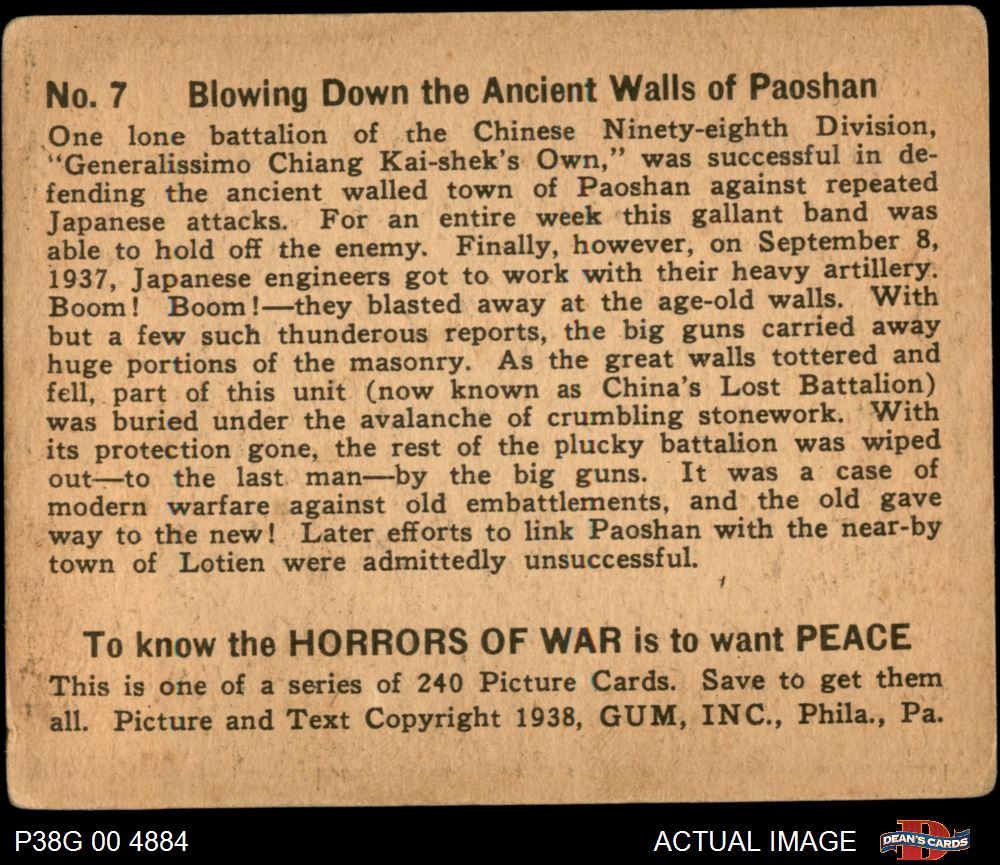 No. 7 Blowing Down the Ancient Walls of Paoshan

One lone battalion of the Chinese Ninety-eighth Division, "Generalissimo Chiang Kai-shek's Own," was successful in defending the ancient walled town of Paoshan against repeated Japanese attacks. For an entire week this gallant band was able to hold off the enemy. Finally, however, on September 8, 1937, Japanese engineers got to work with their heavy artillery. Boom! Boom!—they blasted away at the age-old walls. With but a few such thunderous reports, the big guns carried away huge portions of the masonry. As the great walls tottered and fell, part of this unit (now known as China's Lost Battalion) was buried under the avalanche of crumbling stonework. With its protection gone, the rest of the plucky battalion was wiped out—to the last man—by the big guns. It was a case of modern warfare against old embattlements, and the old gave way to the new! Later efforts to link Paoshan with the near-by town of Lotien were admittedly unsuccessful.

To know the HORRORS OF WAR is to want PEACE

This is one of a series of 240 Picture Cards. Save to get them all. Picture and Text Copyright 1938, GUM, INC., Phila., Pa.

P38G 00 4884

ACTUAL IMAGE

DEAN'S CARDS